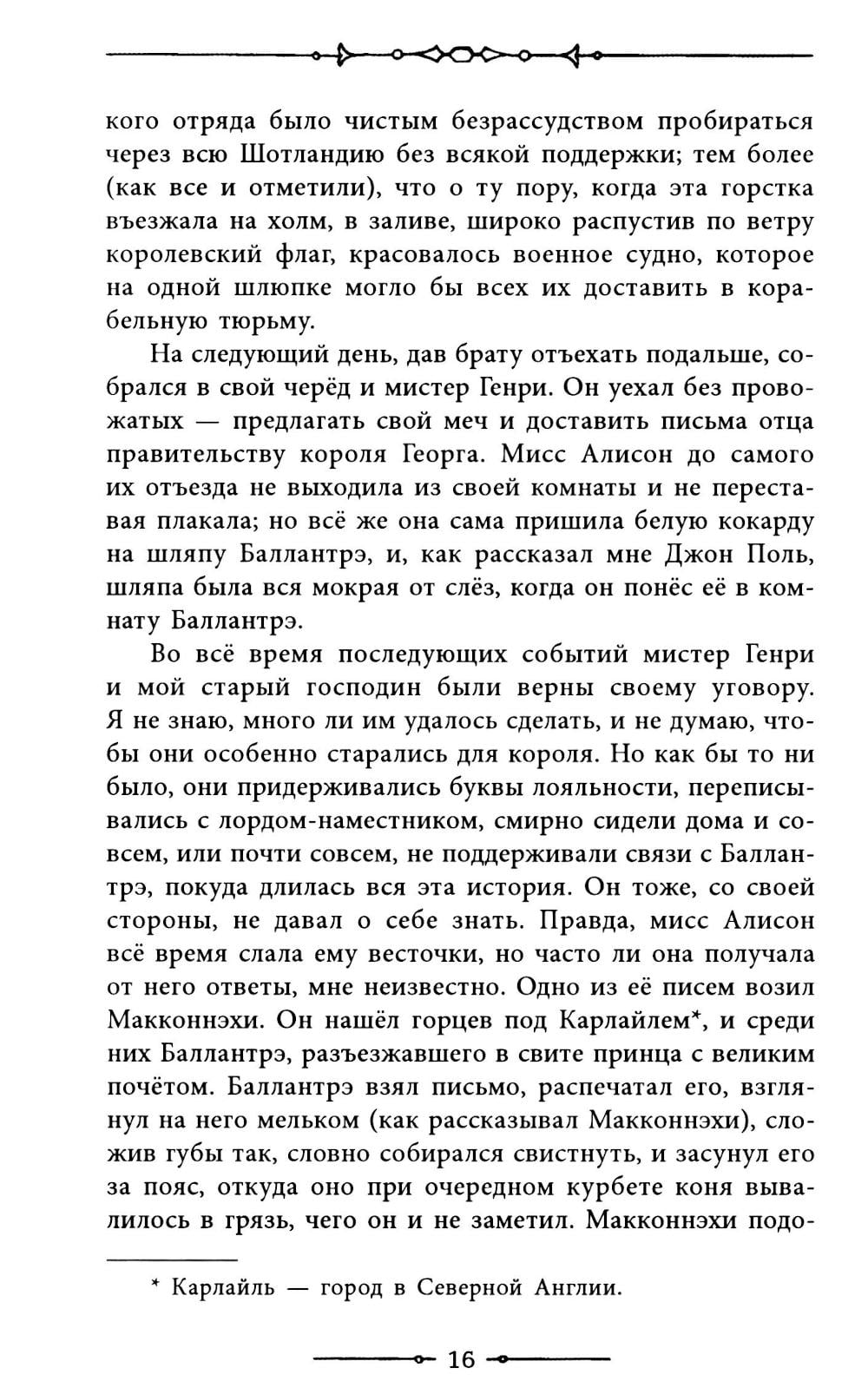 кого отряда было чистым безрассудством пробираться через всю Шотландию без всякой поддержки; тем более (как все и отметили), что о ту пору, когда эта горстка въезжала на холм, в заливе, широко распустив по ветру королевский флаг, красовалось военное судно, которое на одной шлюпке могло бы всех их доставить в корабельную тюрьму.

На следующий день, дав брату отъехать подальше, собрался в свой черёд и мистер Генри. Он уехал без провожатых — предлагать свой меч и доставить письма отца правительству короля Георга. Мисс Алисон до самого их отъезда не выходила из своей комнаты и не переставая плакала; но всё же она сама пришила белую кокарду на шляпу Баллантрэ, и, как рассказал мне Джон Поль, шляпа была вся мокрая от слёз, когда он понёс её в комнату Баллантрэ.

Во всё время последующих событий мистер Генри и мой старый господин были верны своему уговору. Я не знаю, много ли им удалось сделать, и не думаю, чтобы они особенно старались для короля. Но как бы то ни было, они придерживались буквы лояльности, переписывались с лордом-наместником, смирно сидели дома и совсем, или почти совсем, не поддерживали связи с Баллантрэ, покуда длилась вся эта история. Он тоже, со своей стороны, не давал о себе знать. Правда, мисс Алисон всё время слала ему весточки, но часто ли она получала от него ответы, мне неизвестно. Одно из её писем возил Макконнэхи. Он нашёл горцев под Карлайлем*, и среди них Баллантрэ, разъезжавшего в свите принца с великим почётом. Баллантрэ взял письмо, распечатал его, взглянул на него мельком (как рассказывал Макконнэхи), сложив губы так, словно собирался свистнуть, и засунул его за пояс, откуда оно при очередном курбете коня вывалилось в грязь, чего он и не заметил. Макконнэхи подо-

* Карлайль — город в Северной Англии.

16